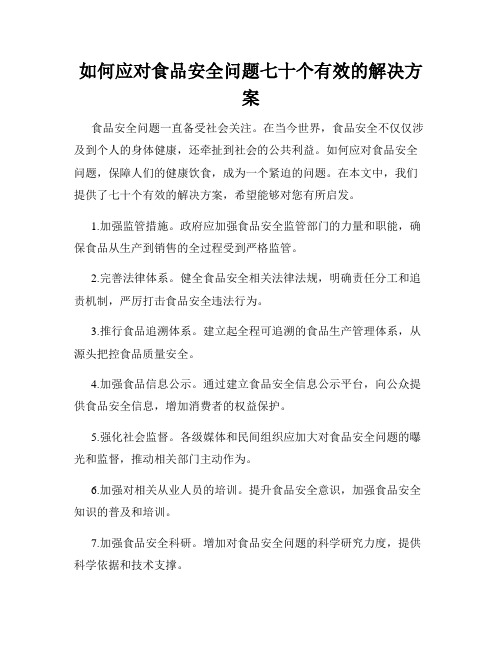 如何应对食品安全问题七十个有效的解决方案

食品安全问题一直备受社会关注。在当今世界，食品安全不仅仅涉及到个人的身体健康，还牵扯到社会的公共利益。如何应对食品安全问题，保障人们的健康饮食，成为一个紧迫的问题。在本文中，我们提供了七十个有效的解决方案，希望能够对您有所启发。

1.加强监管措施。政府应加强食品安全监管部门的力量和职能，确保食品从生产到销售的全过程受到严格监管。

2.完善法律体系。健全食品安全相关法律法规，明确责任分工和追责机制，严厉打击食品安全违法行为。

3.推行食品追溯体系。建立起全程可追溯的食品生产管理体系，从源头把控食品质量安全。

4.加强食品信息公示。通过建立食品安全信息公示平台，向公众提供食品安全信息，增加消费者的权益保护。

5.强化社会监督。各级媒体和民间组织应加大对食品安全问题的曝光和监督，推动相关部门主动作为。

6.加强对相关从业人员的培训。提升食品安全意识，加强食品安全知识的普及和培训。

7.加强食品安全科研。增加对食品安全问题的科学研究力度，提供科学依据和技术支撑。